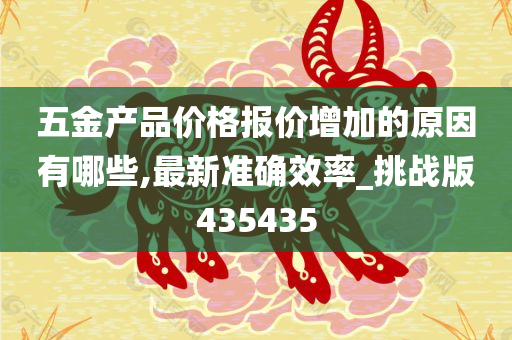 五金产品价格报价增加的原因有哪些,最新准确效率_挑战版435435